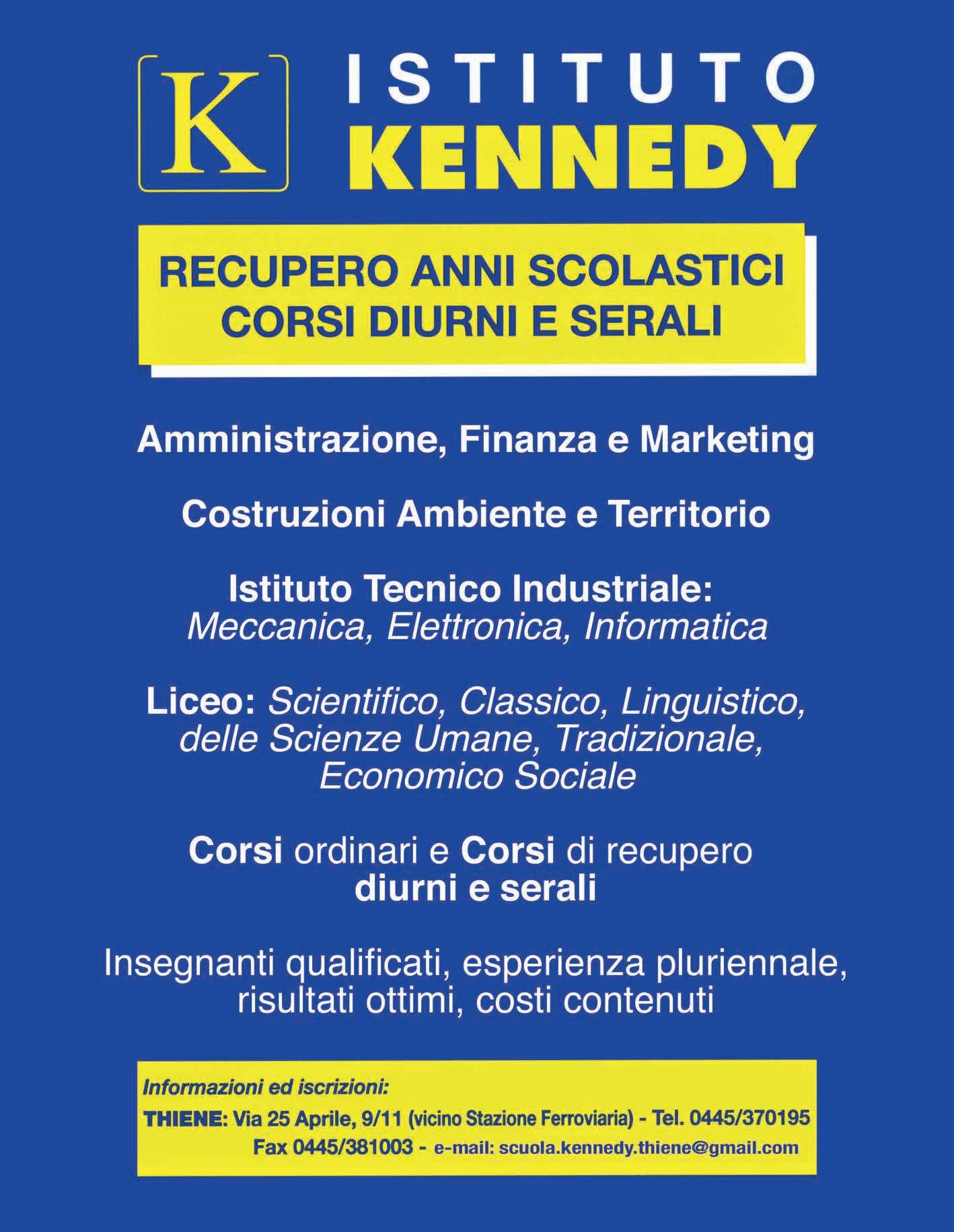 K

ISTITUTO
KENNEDY

RECUPERO ANNI SCOLASTICI
CORSI DIURNI E SERALI

Amministrazione, Finanza e Marketing

Costruzioni Ambiente e Territorio

Istituto Tecnico Industriale:
Meccanica, Elettronica, Informatica

Liceo: Scientifico, Classico, Linguistico, delle Scienze Umane, Tradizionale, Economico Sociale

Corsi ordinari e Corsi di recupero
diurni e serali

Insegnanti qualificati, esperienza pluriennale, risultati ottimi, costi contenuti

Informazioni ed iscrizioni:
THIENE: Via 25 Aprile, 9/11 (vicino Stazione Ferroviaria) - Tel. 0445/370195
Fax 0445/381003 - e-mail: scuola.kennedy.thiene@gmail.com